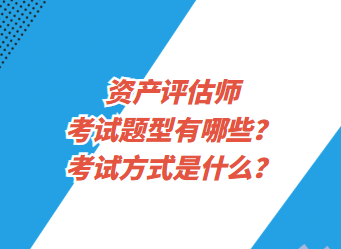 资产评估师
考试题型有哪些？
考试方式是什么？